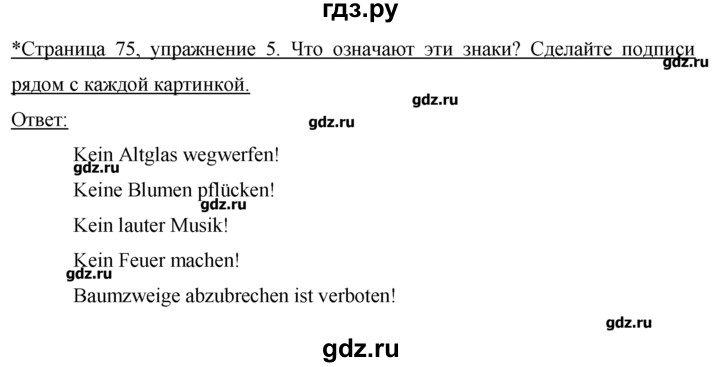 гдз.ру

*Страница 75, упражнение 5. Что означают эти знаки? Сделайте подписи рядом с каждой картинкой.

gdz.ru

gdz.ru

Ответ:

gdz.ru

Kein Altglas wegwerfen!

gdz.ru

Keine Blumen pflücken!

gdz.ru

Kein lauter Musik!

Kein Feuer machen!

gdz.ru

Baumzweige abzubrechen ist verboten!

gdz.ru

gdz.ru